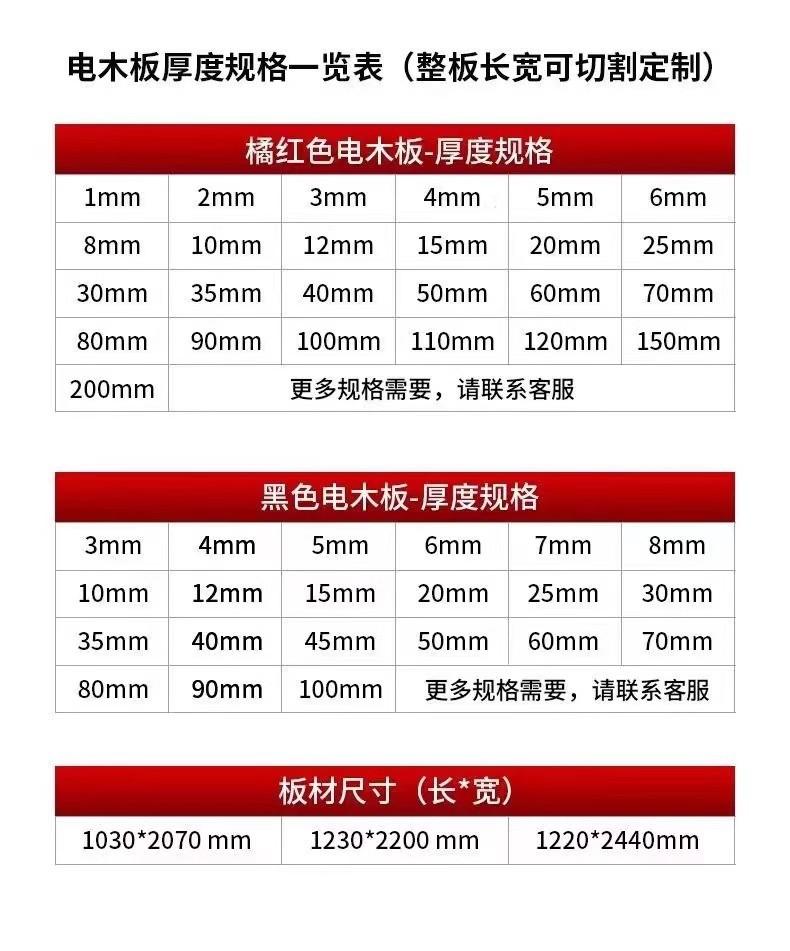 电木板厚度规格一览表（整板长宽可切割定制）

| 橘红色电木板-厚度规格 | | | | | |
|---|---|---|---|---|---|
| 1mm | 2mm | 3mm | 4mm | 5mm | 6mm |
| 8mm | 10mm | 12mm | 15mm | 20mm | 25mm |
| 30mm | 35mm | 40mm | 50mm | 60mm | 70mm |
| 80mm | 90mm | 100mm | 110mm | 120mm | 150mm |
| 200mm | 更多规格需要，请联系客服 | | | | |

| 黑色电木板-厚度规格 | | | | | |
|---|---|---|---|---|---|
| 3mm | 4mm | 5mm | 6mm | 7mm | 8mm |
| 10mm | 12mm | 15mm | 20mm | 25mm | 30mm |
| 35mm | 40mm | 45mm | 50mm | 60mm | 70mm |
| 80mm | 90mm | 100mm | 更多规格需要，请联系客服 | | |

| 板材尺寸（长*宽） | | |
|---|---|---|
| 1030*2070 mm | 1230*2200 mm | 1220*2440mm |